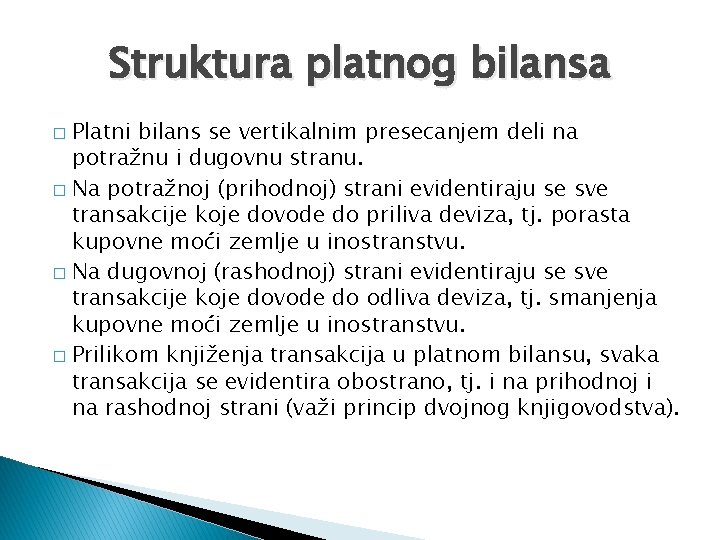 Struktura platnog bilansa

□ Platni bilans se vertikalnim presecanjem deli na potražnu i dugovnu stranu.

□ Na potražnoj (prihodnoj) strani evidentiraju se sve transakcije koje dovode do priliva deviza, tj. porasta kupovne moći zemlje u inostranstvu.

□ Na dugovnoj (rashodnoj) strani evidentiraju se sve transakcije koje dovode do odliva deviza, tj. smanjenja kupovne moći zemlje u inostranstvu.

□ Prilikom knjiženja transakcija u platnom bilansu, svaka transakcija se evidentira obostrano, tj. i na prihodnoj i na rashodnoj strani (važi princip dvojnog knjigovodstva).